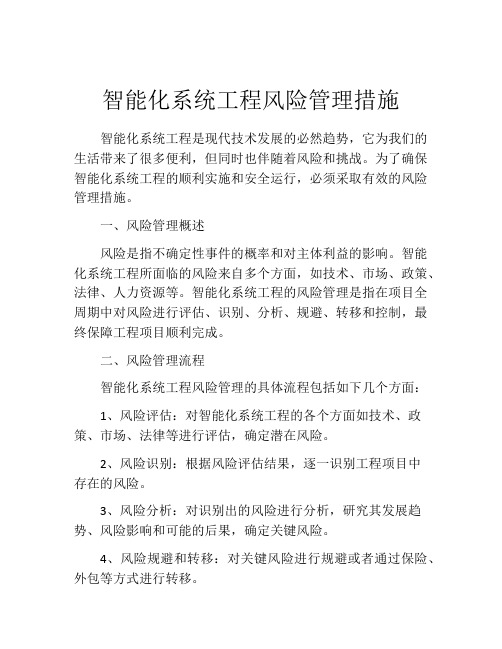 智能化系统工程风险管理措施

智能化系统工程是现代技术发展的必然趋势，它为我们的生活带来了很多便利，但同时也伴随着风险和挑战。为了确保智能化系统工程的顺利实施和安全运行，必须采取有效的风险管理措施。

一、风险管理概述

风险是指不确定性事件的概率和对主体利益的影响。智能化系统工程所面临的风险来自多个方面，如技术、市场、政策、法律、人力资源等。智能化系统工程的风险管理是指在项目全周期中对风险进行评估、识别、分析、规避、转移和控制，最终保障工程项目顺利完成。

二、风险管理流程

智能化系统工程风险管理的具体流程包括如下几个方面：

1、风险评估：对智能化系统工程的各个方面如技术、政策、市场、法律等进行评估，确定潜在风险。

2、风险识别：根据风险评估结果，逐一识别工程项目中存在的风险。

3、风险分析：对识别出的风险进行分析，研究其发展趋势、风险影响和可能的后果，确定关键风险。

4、风险规避和转移：对关键风险进行规避或者通过保险、外包等方式进行转移。